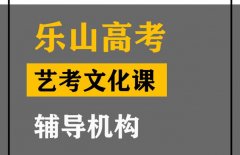 乐山高考

艺考文化课

辅导机构